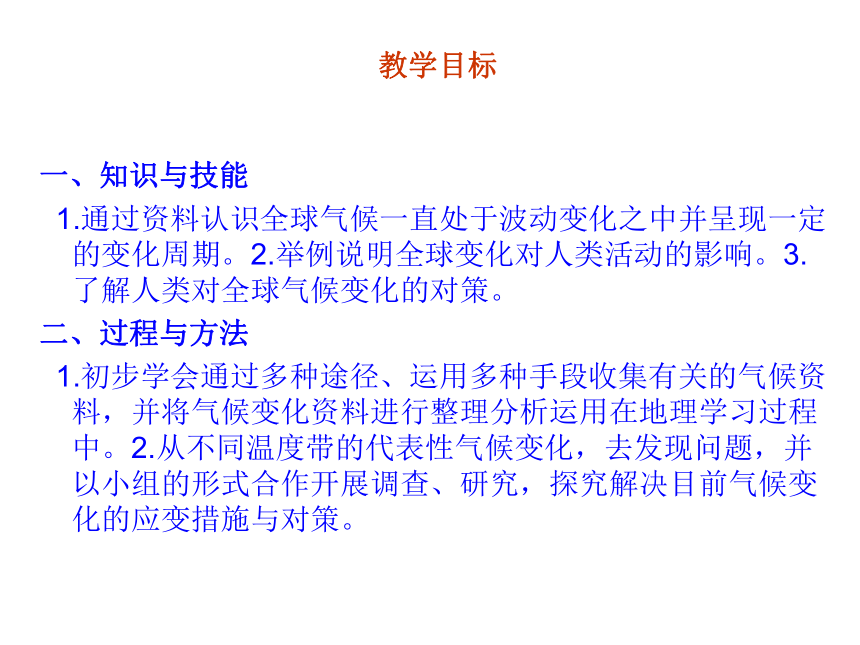 教学目标

一、知识与技能

1.通过资料认识全球气候一直处于波动变化之中并呈现一定的变化周期。2.举例说明全球变化对人类活动的影响。3.了解人类对全球气候变化的对策。

二、过程与方法

1.初步学会通过多种途径、运用多种手段收集有关的气候资料，并将气候变化资料进行整理分析运用在地理学习过程中。2.从不同温度带的代表性气候变化，去发现问题，并以小组的形式合作开展调查、研究，探究解决目前气候变化的应变措施与对策。